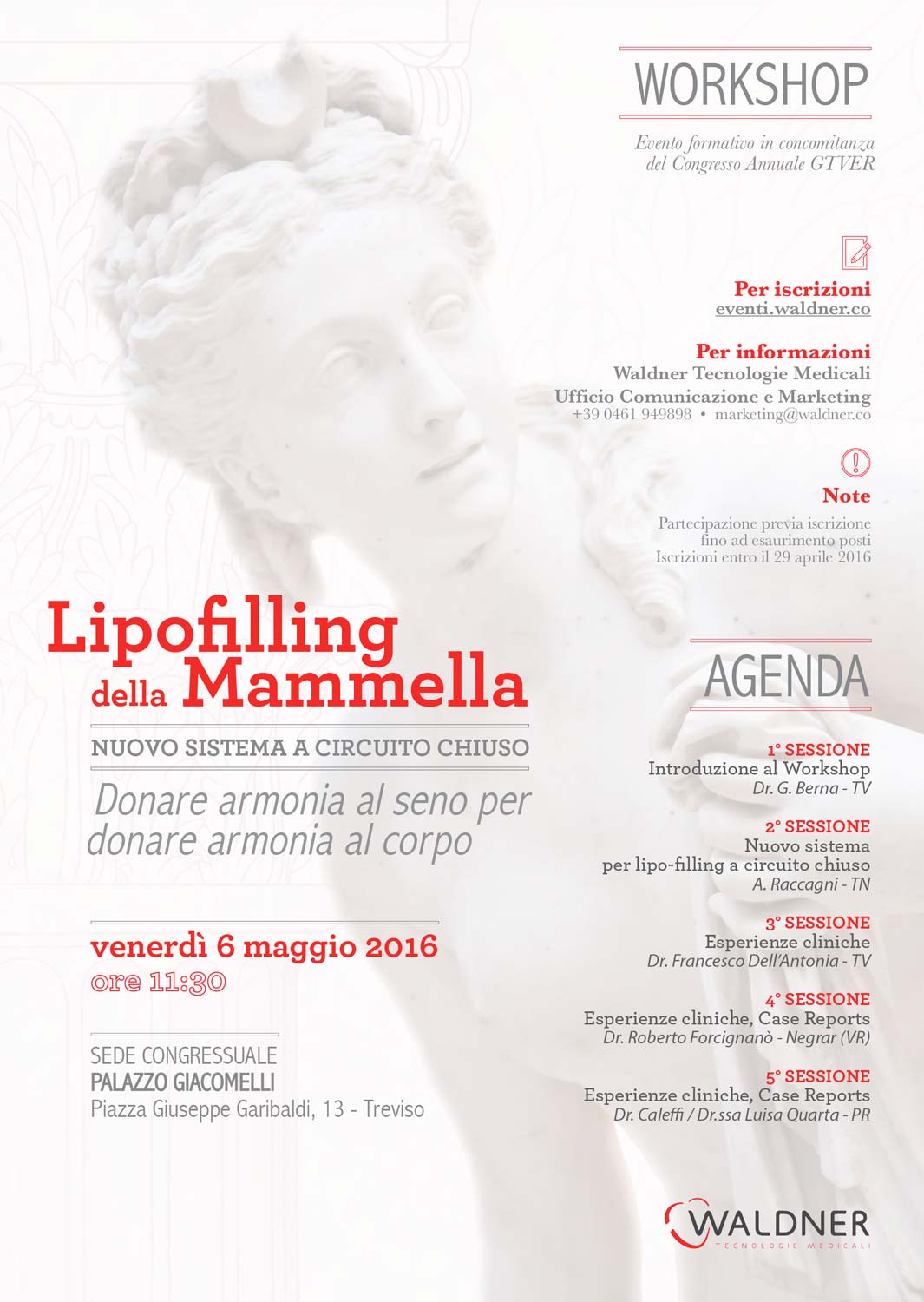 WORKSHOP

Evento formativo in concomitanza del Congresso Annuale GTVER

Per iscrizioni
eventi.waldner.co

Per informazioni
Waldner Tecnologie Medicali
Ufficio Comunicazione e Marketing
+39 0461 949898 • marketing@waldner.co

Note
Partecipazione previa iscrizione fino ad esaurimento posti
Iscrizioni entro il 29 aprile 2016

Lipofilling della Mammella

NUOVO SISTEMA A CIRCUITO CHIUSO

Donare armonia al seno per donare armonia al corpo

venerdì 6 maggio 2016
ore 11:30

SEDE CONGRESSUALE
PALAZZO GIACOMELLI
Piazza Giuseppe Garibaldi, 13 - Treviso

AGENDA

1° SESSIONE
Introduzione al Workshop
Dr. G. Berna - TV

2° SESSIONE
Nuovo sistema per lipo-filling a circuito chiuso
A. Raccagni - TN

3° SESSIONE
Esperienze cliniche
Dr. Francesco Dell'Antonia - TV

4° SESSIONE
Esperienze cliniche, Case Reports
Dr. Roberto Forcignanò - Negrar (VR)

5° SESSIONE
Esperienze cliniche, Case Reports
Dr. Caleffi / Dr.ssa Luisa Quarta - PR

WALDNER
TECNOLOGIE MEDICALI